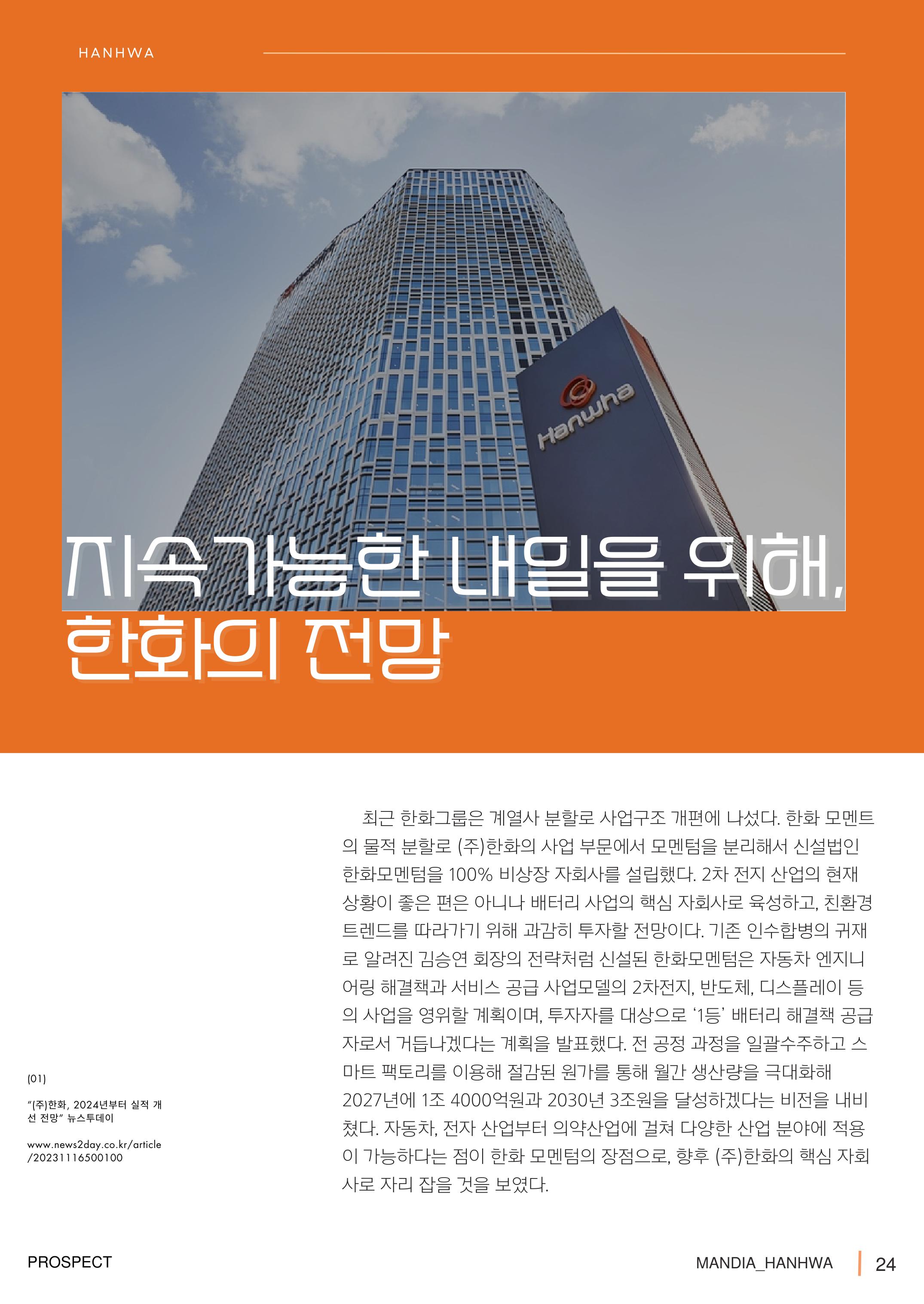 HANHWA

Hanwha

지속가능한 내일을 위해,
한화의 전망

최근 한화그룹은 계열사 분할로 사업구조 개편에 나섰다. 한화 모멘트의 물적 분할로 (주)한화의 사업 부문에서 모멘텀을 분리해서 신설법인 한화모멘텀을 100% 비상장 자회사를 설립했다. 2차 전지 산업의 현재 상황이 좋은 편은 아니나 배터리 사업의 핵심 자회사로 육성하고, 친환경 트렌드를 따라가기 위해 과감히 투자할 전망이다. 기존 인수합병의 귀재로 알려진 김승연 회장의 전략처럼 신설된 한화모멘텀은 자동차 엔지니어링 해결책과 서비스 공급 사업모델의 2차전지, 반도체, 디스플레이 등의 사업을 영위할 계획이며, 투자자를 대상으로 '1등' 배터리 해결책 공급자로서 거듭나겠다는 계획을 발표했다. 전 공정 과정을 일괄수주하고 스마트 팩토리를 이용해 절감된 원가를 통해 월간 생산량을 극대화해 2027년에 1조 4000억원과 2030년 3조원을 달성하겠다는 비전을 내비쳤다. 자동차, 전자 산업부터 의약산업에 걸쳐 다양한 산업 분야에 적용이 가능하다는 점이 한화 모멘텀의 장점으로, 향후 (주)한화의 핵심 자회사로 자리 잡을 것을 보였다.

(01)

"(주)한화, 2024년부터 실적 개선 전망" 뉴스투데이

www.news2day.co.kr/article/20231116500100

PROSPECT

MANDIA_HANHWA

24